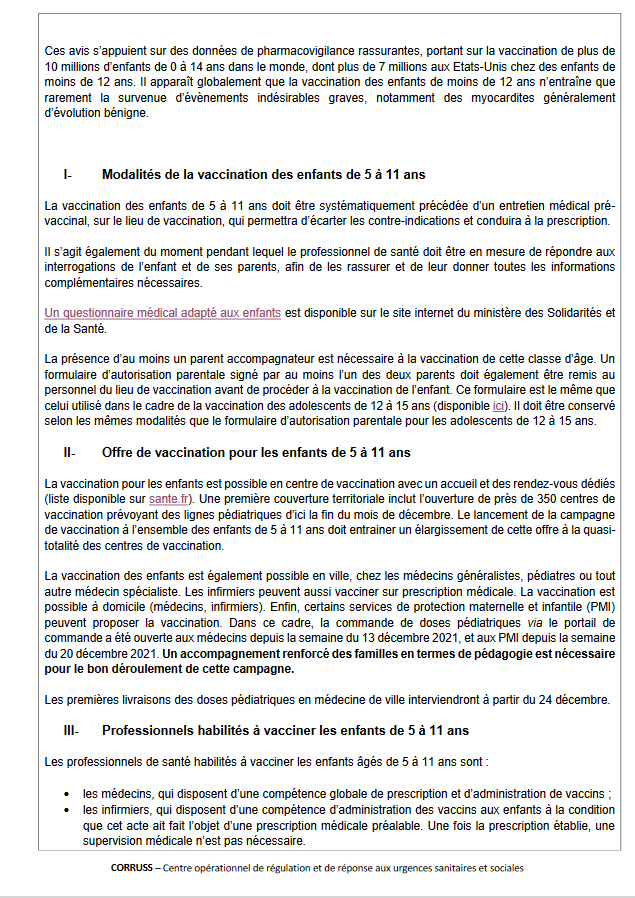 Ces avis s'appuient sur des données de pharmacovigilance rassurantes, portant sur la vaccination de plus de 10 millions d'enfants de 0 à 14 ans dans le monde, dont plus de 7 millions aux Etats-Unis chez des enfants de moins de 12 ans. Il apparaît globalement que la vaccination des enfants de moins de 12 ans n'entraîne que rarement la survenue d'évènements indésirables graves, notamment des myocardites généralement d'évolution bénigne.

I- Modalités de la vaccination des enfants de 5 à 11 ans

La vaccination des enfants de 5 à 11 ans doit être systématiquement précédée d'un entretien médical pré-vaccinal, sur le lieu de vaccination, qui permettra d'écarter les contre-indications et conduira à la prescription.

Il s'agit également du moment pendant lequel le professionnel de santé doit être en mesure de répondre aux interrogations de l'enfant et de ses parents, afin de les rassurer et de leur donner toutes les informations complémentaires nécessaires.

Un questionnaire médical adapté aux enfants est disponible sur le site internet du ministère des Solidarités et de la Santé.

La présence d'au moins un parent accompagnateur est nécessaire à la vaccination de cette classe d'âge. Un formulaire d'autorisation parentale signé par au moins l'un des deux parents doit également être remis au personnel du lieu de vaccination avant de procéder à la vaccination de l'enfant. Ce formulaire est le même que celui utilisé dans le cadre de la vaccination des adolescents de 12 à 15 ans (disponible ici). Il doit être conservé selon les mêmes modalités que le formulaire d'autorisation parentale pour les adolescents de 12 à 15 ans.

II- Offre de vaccination pour les enfants de 5 à 11 ans

La vaccination pour les enfants est possible en centre de vaccination avec un accueil et des rendez-vous dédiés (liste disponible sur sante.fr). Une première couverture territoriale inclut l'ouverture de près de 350 centres de vaccination prévoyant des lignes pédiatriques d'ici la fin du mois de décembre. Le lancement de la campagne de vaccination à l'ensemble des enfants de 5 à 11 ans doit entrainer un élargissement de cette offre à la quasi-totalité des centres de vaccination.

La vaccination des enfants est également possible en ville, chez les médecins généralistes, pédiatres ou tout autre médecin spécialiste. Les infirmiers peuvent aussi vacciner sur prescription médicale. La vaccination est possible à domicile (médecins, infirmiers). Enfin, certains services de protection maternelle et infantile (PMI) peuvent proposer la vaccination. Dans ce cadre, la commande de doses pédiatriques via le portail de commande a été ouverte aux médecins depuis la semaine du 13 décembre 2021, et aux PMI depuis la semaine du 20 décembre 2021. Un accompagnement renforcé des familles en termes de pédagogie est nécessaire pour le bon déroulement de cette campagne.

Les premières livraisons des doses pédiatriques en médecine de ville interviendront à partir du 24 décembre.

III- Professionnels habilités à vacciner les enfants de 5 à 11 ans

Les professionnels de santé habilités à vacciner les enfants âgés de 5 à 11 ans sont :

• les médecins, qui disposent d'une compétence globale de prescription et d'administration de vaccins ;
• les infirmiers, qui disposent d'une compétence d'administration des vaccins aux enfants à la condition que cet acte ait fait l'objet d'une prescription médicale préalable. Une fois la prescription établie, une supervision médicale n'est pas nécessaire.

CORRUSS – Centre opérationnel de régulation et de réponse aux urgences sanitaires et sociales